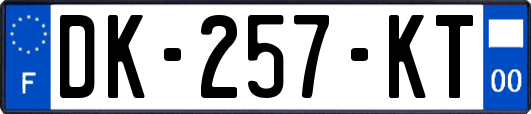 F
DK-257-KT
00